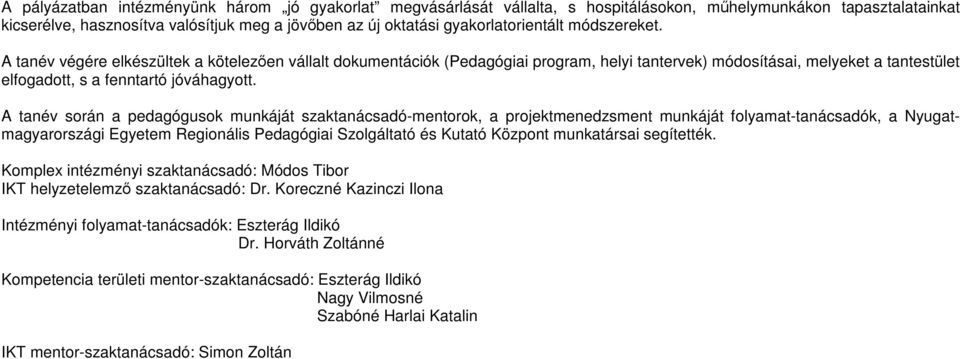 A pályázatban intézményünk három „jó gyakorlat" megvásárlását vállalta, s hospitálásokon, műhelymunkákon tapasztalatainkat kicserélve, hasznosítva valósítjuk meg a jövőben az új oktatási gyakorlatorientált módszereket.

A tanév végére elkészültek a kötelezően vállalt dokumentációk (Pedagógiai program, helyi tantervek) módosításai, melyeket a tantestület elfogadott, s a fenntartó jóváhagyott.

A tanév során a pedagógusok munkáját szaktanácsadó-mentorok, a projektmenedzsment munkáját folyamat-tanácsadók, a Nyugat-magyarországi Egyetem Regionális Pedagógiai Szolgáltató és Kutató Központ munkatársai segítették.

Komplex intézményi szaktanácsadó: Módos Tibor
IKT helyzetelemző szaktanácsadó: Dr. Koreczné Kazinczi Ilona

Intézményi folyamat-tanácsadók: Eszterág Ildikó
Dr. Horváth Zoltánné

Kompetencia területi mentor-szaktanácsadó: Eszterág Ildikó
Nagy Vilmosné
Szabóné Harlai Katalin

IKT mentor-szaktanácsadó: Simon Zoltán